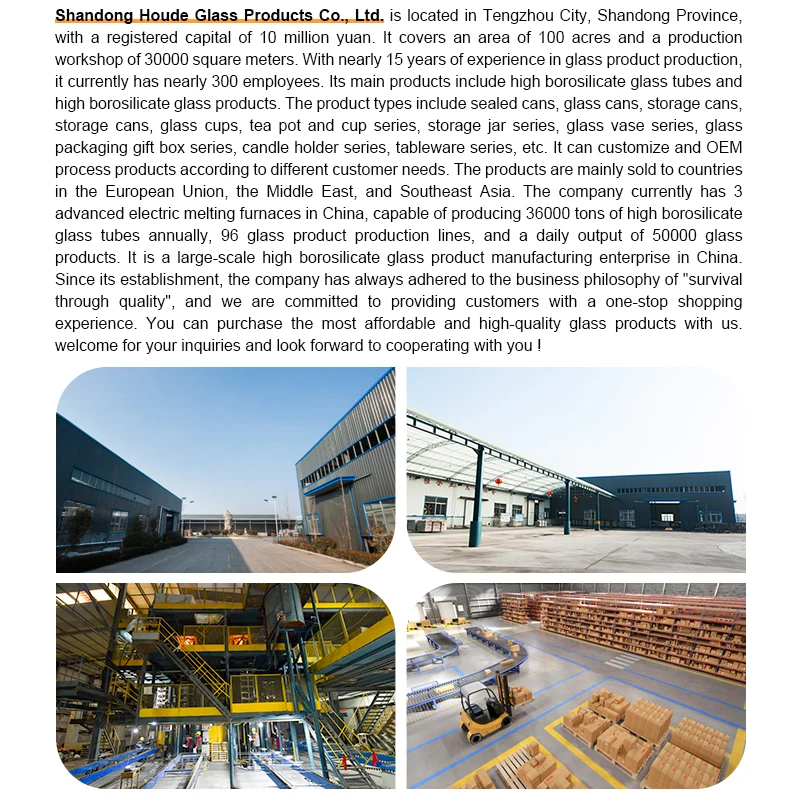 Shandong Houde Glass Products Co., Ltd. is located in Tengzhou City, Shandong Province, with a registered capital of 10 million yuan. It covers an area of 100 acres and a production workshop of 30000 square meters. With nearly 15 years of experience in glass product production, it currently has nearly 300 employees. Its main products include high borosilicate glass tubes and high borosilicate glass products. The product types include sealed cans, glass cans, storage cans, storage cans, glass cups, tea pot and cup series, storage jar series, glass vase series, glass packaging gift box series, candle holder series, tableware series, etc. It can customize and OEM process products according to different customer needs. The products are mainly sold to countries in the European Union, the Middle East, and Southeast Asia. The company currently has 3 advanced electric melting furnaces in China, capable of producing 36000 tons of high borosilicate glass tubes annually, 96 glass product production lines, and a daily output of 50000 glass products. It is a large-scale high borosilicate glass product manufacturing enterprise in China. Since its establishment, the company has always adhered to the business philosophy of "survival through quality", and we are committed to providing customers with a one-stop shopping experience. You can purchase the most affordable and high-quality glass products with us. welcome for your inquiries and look forward to cooperating with you !